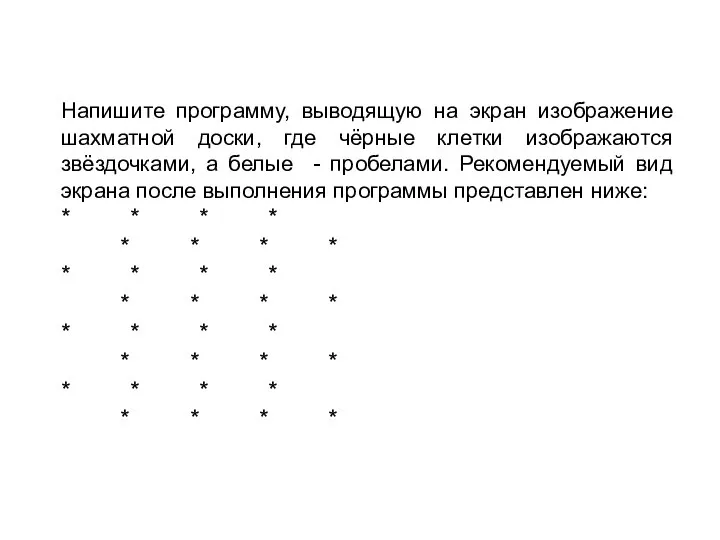 Напишите программу, выводящую на экран изображение шахматной доски, где чёрные клетки изображаются звёздочками, а белые - пробелами. Рекомендуемый вид экрана после выполнения программы представлен ниже:

\* \* \* \*
 \* \* \* \*
\* \* \* \*
 \* \* \* \*
\* \* \* \*
 \* \* \* \*
\* \* \* \*
 \* \* \* \*